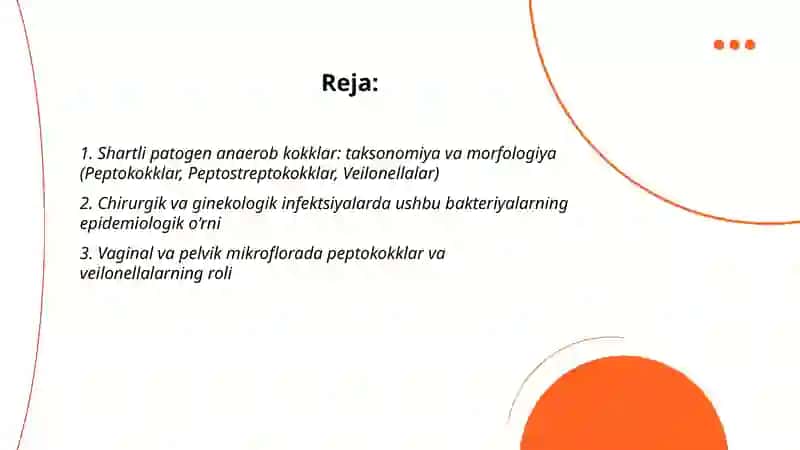 Reja:

1. Shartli patogen anaerob kokklar: taksonomiya va morfologiya (Peptokokklar, Peptostreptokokklar, Veilonellalar)

2. Chirurgik va ginekologik infektsiyalarda ushbu bakteriyalarning epidemiologik o'rni

3. Vaginal va pelvik mikroflorada peptokokklar va veilonellalarning roli